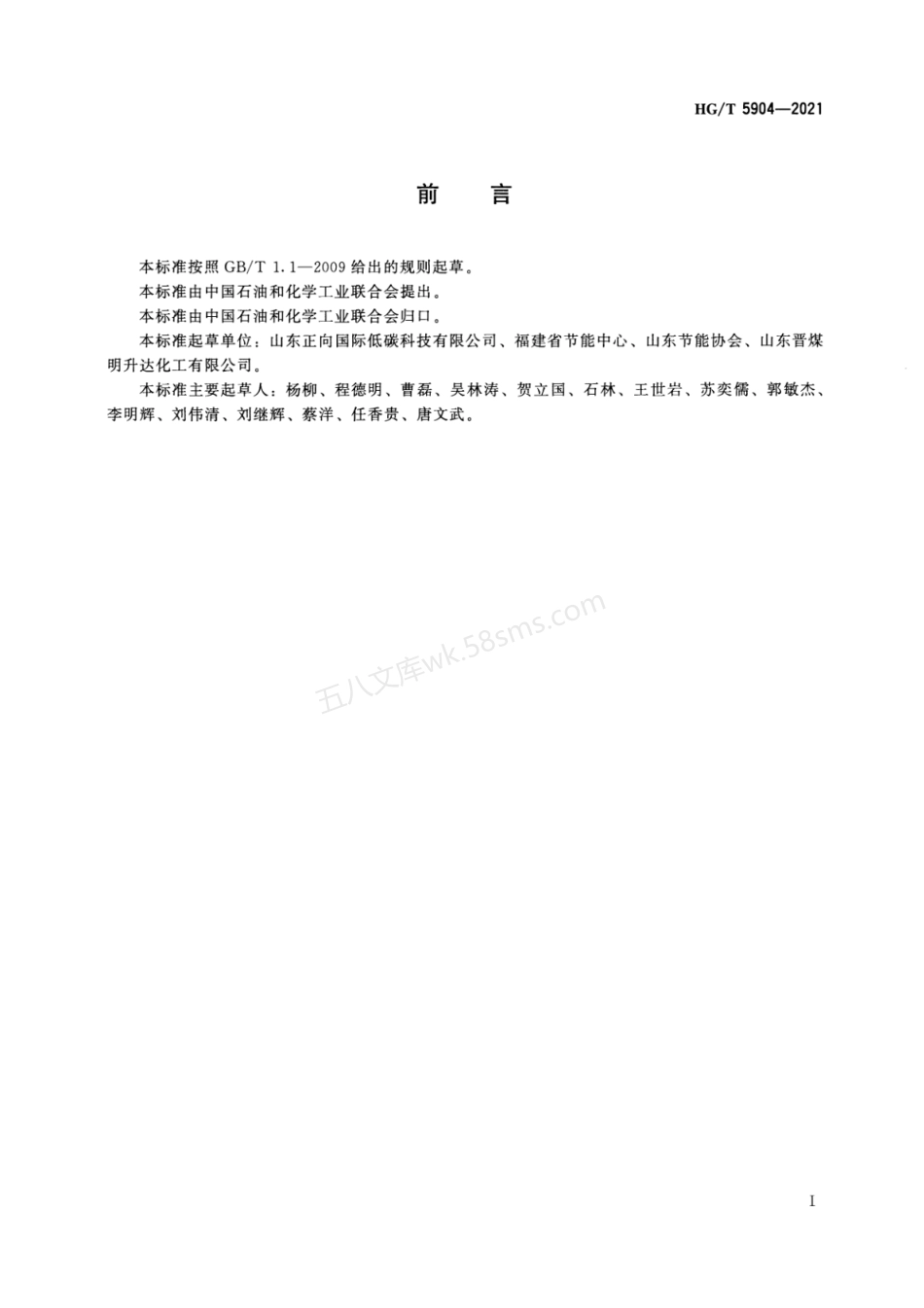 HG/T 5904—2021

前　言

本标准按照 GB/T 1.1—2009 给出的规则起草。

本标准由中国石油和化学工业联合会提出。

本标准由中国石油和化学工业联合会归口。

本标准起草单位：山东正向国际低碳科技有限公司、福建省节能中心、山东节能协会、山东晋煤明升达化工有限公司。

本标准主要起草人：杨柳、程德明、曹磊、吴林涛、贺立国、石林、王世岩、苏奕儒、郭敏杰、李明辉、刘伟清、刘继辉、蔡洋、任香贵、唐文武。

五八文库wk.58sms.com

I